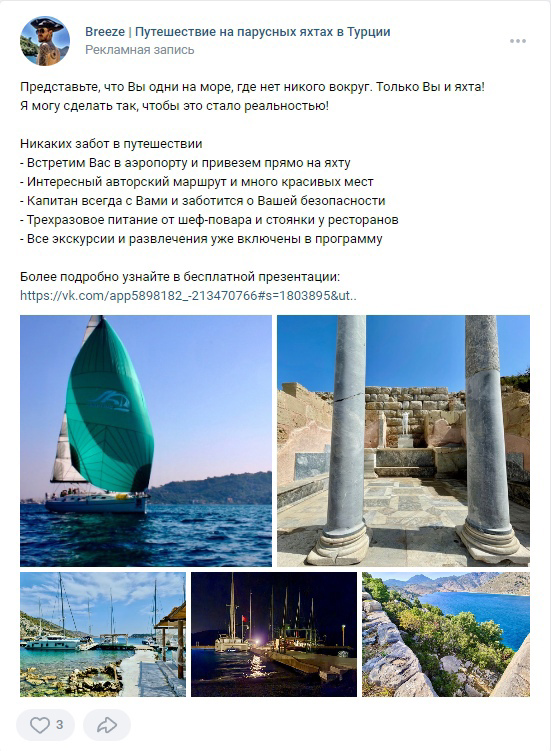 Breeze | Путешествие на парусных яхтах в Турции
Рекламная запись

Представьте, что Вы одни на море, где нет никого вокруг. Только Вы и яхта!
Я могу сделать так, чтобы это стало реальностью!

Никаких забот в путешествии
- Встретим Вас в аэропорту и привезем прямо на яхту
- Интересный авторский маршрут и много красивых мест
- Капитан всегда с Вами и заботится о Вашей безопасности
- Трехразовое питание от шеф-повара и стоянки у ресторанов
- Все экскурсии и развлечения уже включены в программу

Более подробно узнайте в бесплатной презентации:
https://vk.com/app5898182_-213470766#s=1803895&ut..

3